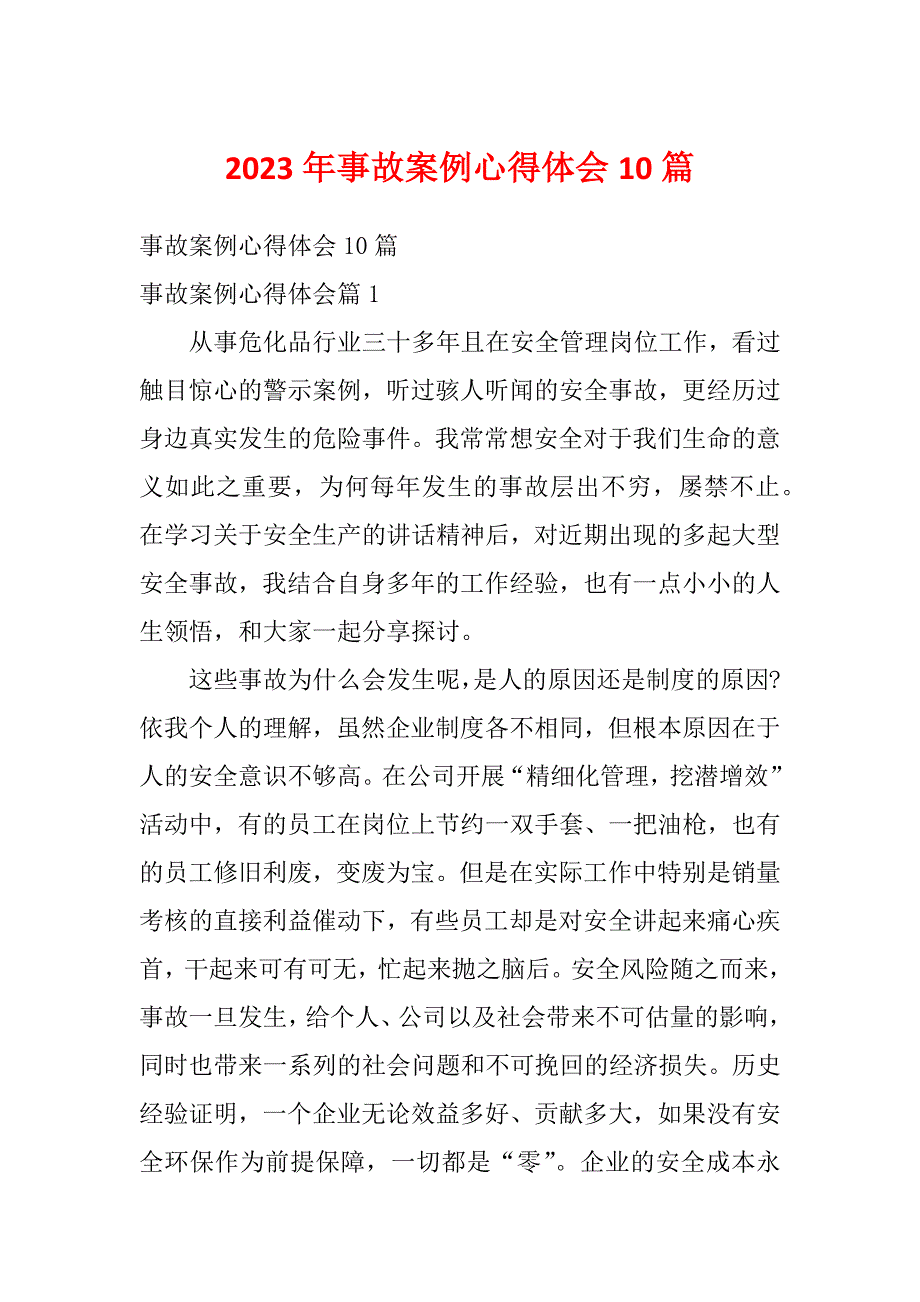 2023 年事故案例心得体会 10 篇

事故案例心得体会 10 篇

事故案例心得体会篇 1

从事危化品行业三十多年且在安全管理岗位工作，看过触目惊心的警示案例，听过骇人听闻的安全事故，更经历过身边真实发生的危险事件。我常常想安全对于我们生命的意义如此之重要，为何每年发生的事故层出不穷，屡禁不止。在学习关于安全生产的讲话精神后，对近期出现的多起大型安全事故，我结合自身多年的工作经验，也有一点小小的人生领悟，和大家一起分享探讨。

这些事故为什么会发生呢，是人的原因还是制度的原因?依我个人的理解，虽然企业制度各不相同，但根本原因在于人的安全意识不够高。在公司开展“精细化管理，挖潜增效”活动中，有的员工在岗位上节约一双手套、一把油枪，也有的员工修旧利废，变废为宝。但是在实际工作中特别是销量考核的直接利益催动下，有些员工却是对安全讲起来痛心疾首，干起来可有可无，忙起来抛之脑后。安全风险随之而来，事故一旦发生，给个人、公司以及社会带来不可估量的影响，同时也带来一系列的社会问题和不可挽回的经济损失。历史经验证明，一个企业无论效益多好、贡献多大，如果没有安全环保作为前提保障，一切都是“零”。企业的安全成本永